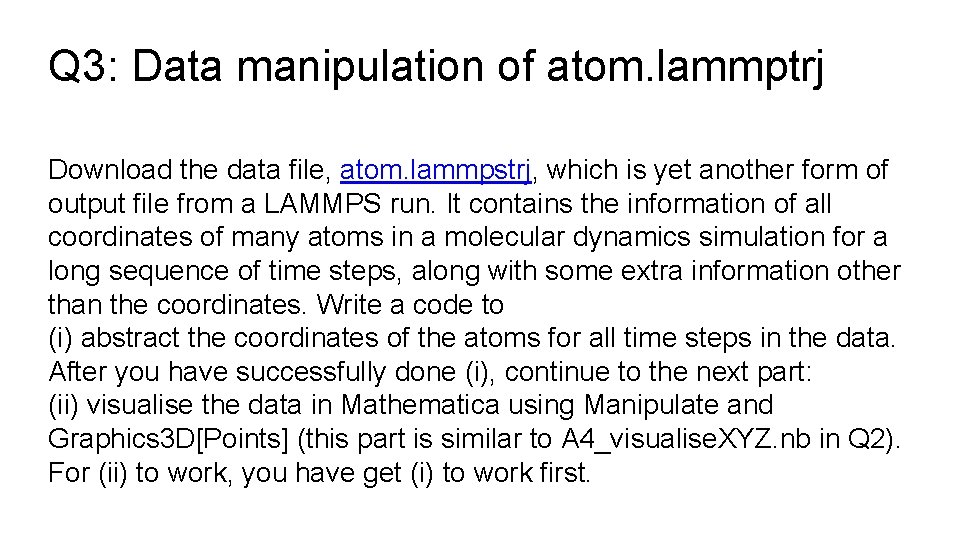 Q3: Data manipulation of atom.lammptrj

Download the data file, atom.lammpstrj, which is yet another form of output file from a LAMMPS run. It contains the information of all coordinates of many atoms in a molecular dynamics simulation for a long sequence of time steps, along with some extra information other than the coordinates. Write a code to
(i) abstract the coordinates of the atoms for all time steps in the data.
After you have successfully done (i), continue to the next part:
(ii) visualise the data in Mathematica using Manipulate and Graphics3D[Points] (this part is similar to A4_visualiseXYZ.nb in Q2).
For (ii) to work, you have get (i) to work first.